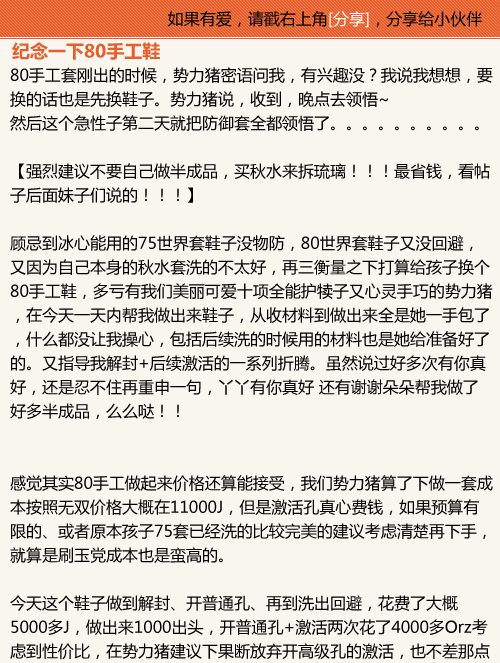 如果有爱，请戳右上角[分享]，分享给小伙伴

纪念一下80手工鞋

80手工套刚出的时候，势力猪密语问我，有兴趣没？我说我想想，要换的话也是先换鞋子。势力猪说，收到，晚点去领悟~
然后这个急性子第二天就把防御套全都领悟了。。。。。。。。。。

【强烈建议不要自己做半成品，买秋水来拆琉璃！！！最省钱，看帖子后面妹子们说的！！！】

顾忌到冰心能用的75世界套鞋子没物防，80世界套鞋子又没回避，又因为自己本身的秋水套洗的不太好，再三衡量之下打算给孩子换个80手工鞋，多亏有我们美丽可爱十项全能护犊子又心灵手巧的势力猪，在今天一天内帮我做出来鞋子，从收材料到做出来全是她一手包了，什么都没让我操心，包括后续洗的时候用的材料也是她给准备好了的。又指导我解封+后续激活的一系列折腾。虽然说过好多次有你真好，还是忍不住再重申一句，丫丫有你真好 还有谢谢朵朵帮我做了好多半成品，么么哒！！

感觉其实80手工做起来价格还算能接受，我们势力猪算了下做一套成本按照无双价格大概在11000J，但是激活孔真心费钱，如果预算有限的、或者原本孩子75套已经洗的比较完美的建议考虑清楚再下手，就算是刷玉党成本也是蛮高的。

今天这个鞋子做到解封、开普通孔、再到洗出回避，花费了大概5000多J，做出来1000出头，开普通孔+激活两次花了4000多Orz考虑到性价比，在势力猪建议下果断放弃开高级孔的激活，也不差那点